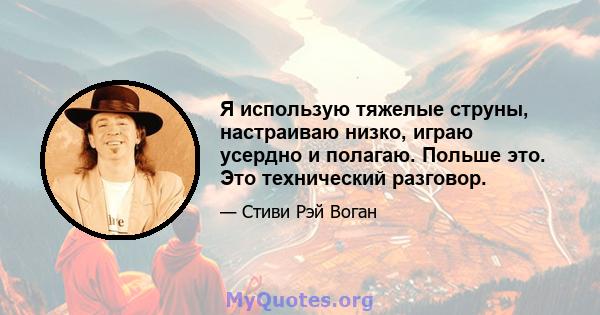 Я использую тяжелые струны, настраиваю низко, играю усердно и полагаю. Польше это. Это технический разговор.

— Стиви Рэй Воган

MyQuotes.org